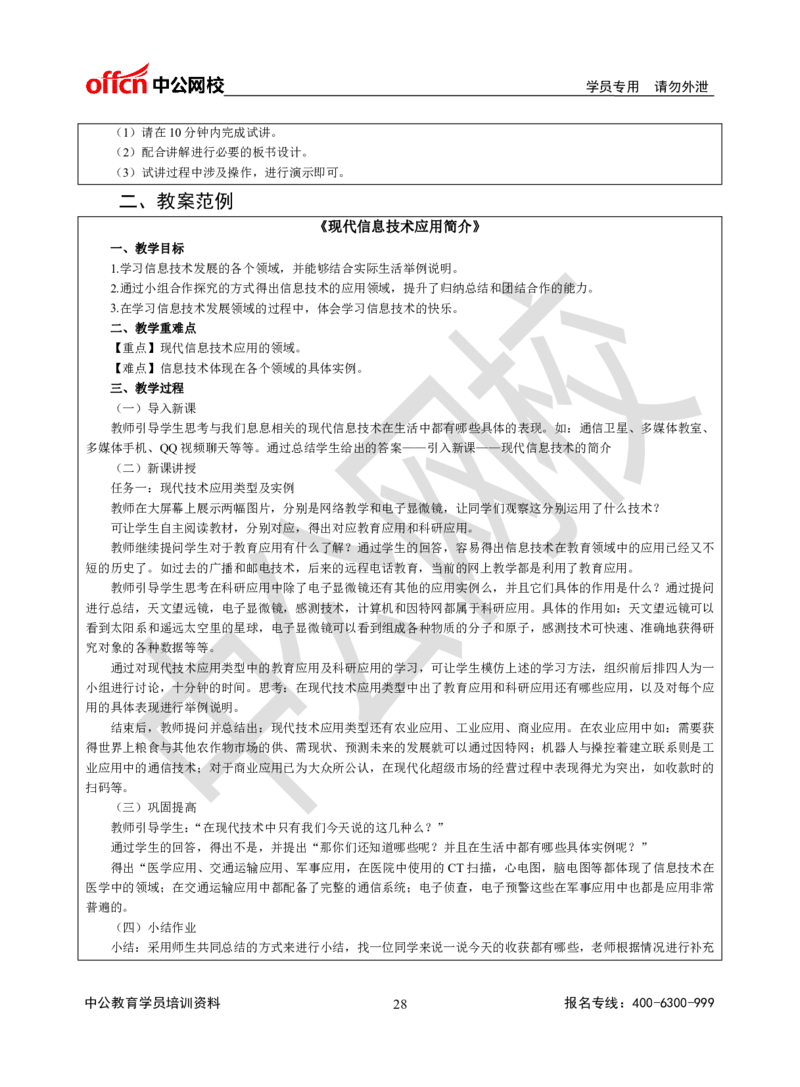 offcn 中公网校

学员专用 请勿外泄

（1）请在 10 分钟内完成试讲。
（2）配合讲解进行必要的板书设计。
（3）试讲过程中涉及操作，进行演示即可。

二、教案范例

《现代信息技术应用简介》

一、教学目标

1.学习信息技术发展的各个领域，并能够结合实际生活举例说明。
2.通过小组合作探究的方式得出信息技术的应用领域，提升了归纳总结和团结合作的能力。
3.在学习信息技术发展领域的过程中，体会学习信息技术的快乐。

二、教学重难点

【重点】现代信息技术应用的领域。
【难点】信息技术体现在各个领域的具体实例。

三、教学过程

（一）导入新课

教师引导学生思考与我们息息相关的现代信息技术在生活中都有哪些具体的表现。如：通信卫星、多媒体教室、多媒体手机、QQ 视频聊天等等。通过总结学生给出的答案——引入新课——现代信息技术的简介

（二）新课讲授

任务一：现代技术应用类型及实例

教师在大屏幕上展示两幅图片，分别是网络教学和电子显微镜，让同学们观察这分别运用了什么技术？

可让学生自主阅读教材，分别对应，得出对应教育应用和科研应用。

教师继续提问学生对于教育应用有什么了解？通过学生的回答，容易得出信息技术在教育领域中的应用已经又不短的历史了。如过去的广播和邮电技术，后来的远程电话教育，当前的网上教学都是利用了教育应用。

教师引导学生思考在科研应用中除了电子显微镜还有其他的应用实例么，并且它们具体的作用是什么？通过提问进行总结，天文望远镜，电子显微镜，感测技术，计算机和因特网都属于科研应用。具体的作用如：天文望远镜可以看到太阳系和遥远太空里的星球，电子显微镜可以看到组成各种物质的分子和原子，感测技术可快速、准确地获得研究对象的各种数据等等。

通过对现代技术应用类型中的教育应用及科研应用的学习，可让学生模仿上述的学习方法，组织前后排四人为一小组进行讨论，十分钟的时间。思考：在现代技术应用类型中出了教育应用和科研应用还有哪些应用，以及对每个应用的具体表现进行举例说明。

结束后，教师提问并总结出：现代技术应用类型还有农业应用、工业应用、商业应用。在农业应用中如：需要获得世界上粮食与其他农作物市场的供、需现状、预测未来的发展就可以通过因特网；机器人与操控着建立联系则是工业应用中的通信技术；对于商业应用已为大众所公认，在现代化超级市场的经营过程中表现得尤为突出，如收款时的扫码等。

（三）巩固提高

教师引导学生：“在现代技术中只有我们今天说的这几种么？”

通过学生的回答，得出不是，并提出“那你们还知道哪些呢？并且在生活中都有哪些具体实例呢？”

得出“医学应用、交通运输应用、军事应用，在医院中使用的 CT 扫描，心电图，脑电图等都体现了信息技术在医学中的领域；在交通运输应用中都配备了完整的通信系统；电子侦查，电子预警这些在军事应用中也都是应用非常普遍的。

（四）小结作业

小结：采用师生共同总结的方式来进行小结，找一位同学来说一说今天的收获都有哪些，老师根据情况进行补充

中公教育学员培训资料

28

报名专线：400-6300-999